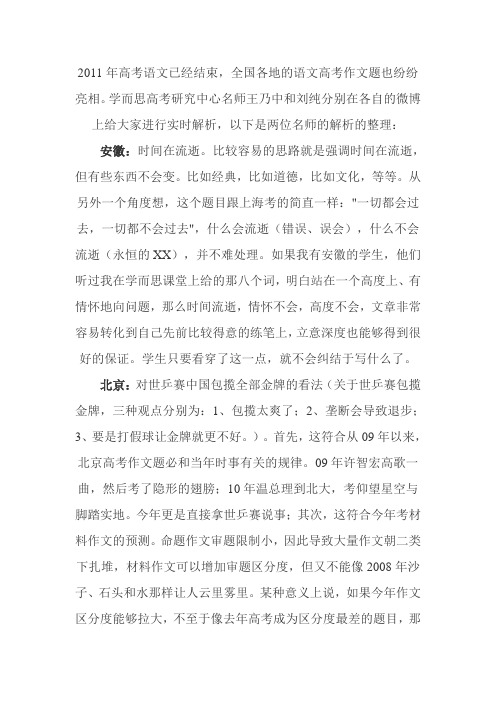 2011年高考语文已经结束，全国各地的语文高考作文题也纷纷亮相。学而思高考研究中心名师王乃中和刘纯分别在各自的微博上给大家进行实时解析，以下是两位名师的解析的整理：

安徽：时间在流逝。比较容易的思路就是强调时间在流逝，但有些东西不会变。比如经典，比如道德，比如文化，等等。从另外一个角度想，这个题目跟上海考的简直一样："一切都会过去，一切都不会过去"，什么会流逝（错误、误会），什么不会流逝（永恒的XX），并不难处理。如果我有安徽的学生，他们听过我在学而思课堂上给的那八个词，明白站在一个高度上、有情怀地向问题，那么时间流逝，情怀不会，高度不会，文章非常容易转化到自己先前比较得意的练笔上，立意深度也能够得到很好的保证。学生只要看穿了这一点，就不会纠结于写什么了。

北京：对世乒赛中国包揽全部金牌的看法（关于世乒赛包揽金牌，三种观点分别为：1、包揽太爽了；2、垄断会导致退步；3、要是打假球让金牌就更不好。）。首先，这符合从09年以来，北京高考作文题必和当年时事有关的规律。09年许智宏高歌一曲，然后考了隐形的翅膀；10年温总理到北大，考仰望星空与脚踏实地。今年更是直接拿世乒赛说事；其次，这符合今年考材料作文的预测。命题作文审题限制小，因此导致大量作文朝二类下扎堆，材料作文可以增加审题区分度，但又不能像2008年沙子、石头和水那样让人云里雾里。某种意义上说，如果今年作文区分度能够拉大，不至于像去年高考成为区分度最差的题目，那